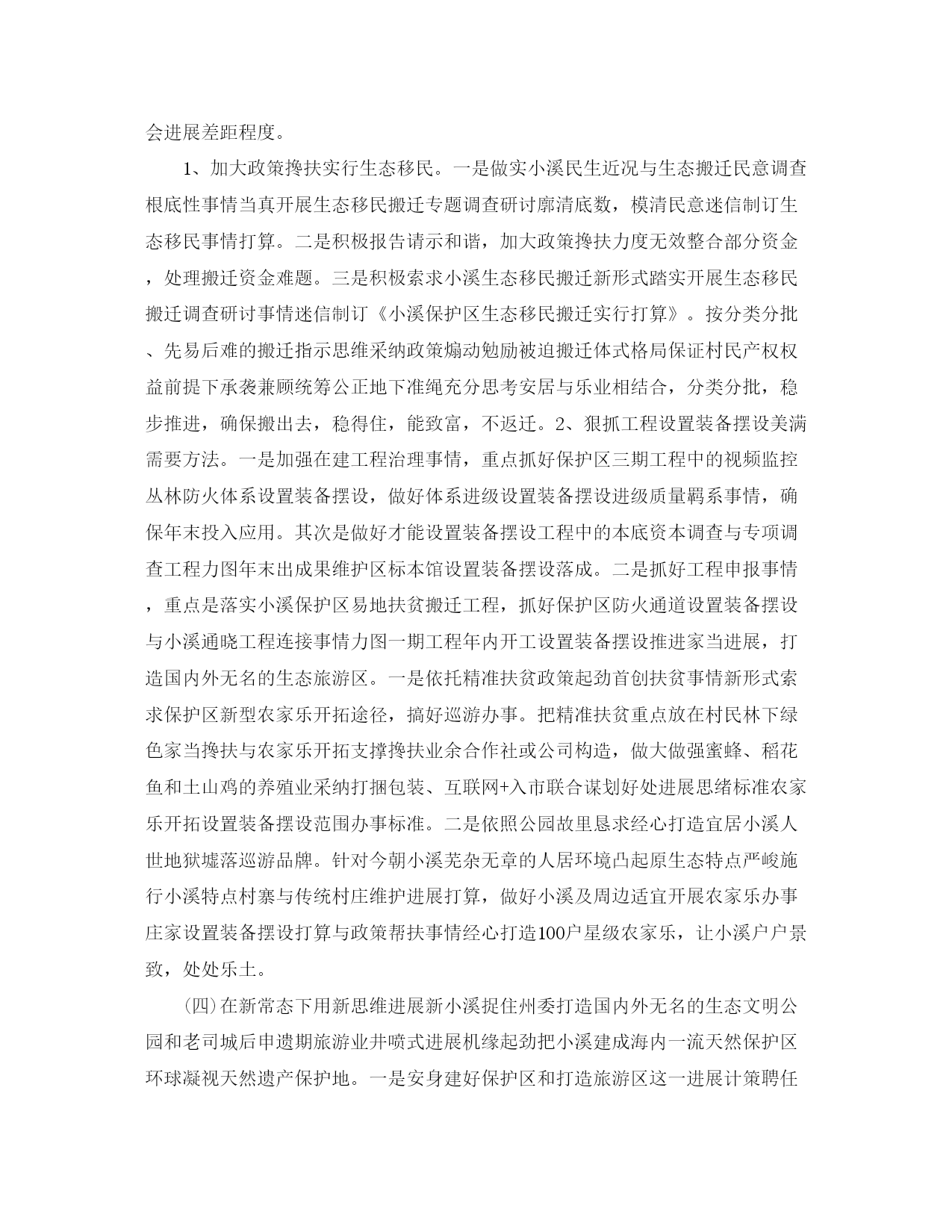 会进展差距程度。

1、加大政策搀扶实行生态移民。一是做实小溪民生近况与生态搬迁民意调查根底性事情当真开展生态移民搬迁专题调查研讨廓清底数，模清民意迷信制订生态移民事情打算。二是积极报告请示和谐，加大政策搀扶力度无效整合部分资金，处理搬迁资金难题。三是积极索求小溪生态移民搬迁新形式踏实开展生态移民搬迁调查研讨事情迷信制订《小溪保护区生态移民搬迁实行打算》。按分类分批、先易后难的搬迁指示思维采纳政策煽动勉励被迫搬迁体式格局保证村民产权权益前提下承袭兼顾统筹公正地下准绳充分思考安居与乐业相结合，分类分批，稳步推进，确保搬出去，稳得住，能致富，不返迁。2、狠抓工程设置装备摆设美满需要方法。一是加强在建工程治理事情，重点抓好保护区三期工程中的视频监控丛林防火体系设置装备摆设，做好体系进级设置装备摆设进级质量羁系事情，确保年末投入应用。其次是做好才能设置装备摆设工程中的本底资本调查与专项调查工程力图年末出成果维护区标本馆设置装备摆设落成。二是抓好工程申报事情，重点是落实小溪保护区易地扶贫搬迁工程，抓好保护区防火通道设置装备摆设与小溪通晓工程连接事情力图一期工程年内开工设置装备摆设推进家当进展，打造国内外无名的生态旅游区。一是依托精准扶贫政策起劲首创扶贫事情新形式索求保护区新型农家乐开拓途径，搞好巡游办事。把精准扶贫重点放在村民林下绿色家当搀扶与农家乐开拓支撑搀扶业余合作社或公司构造，做大做强蜜蜂、稻花鱼和土山鸡的养殖业采纳打捆包装、互联网+入市联合谋划好处进展思绪标准农家乐开拓设置装备摆设范围办事标准。二是依照公园故里恳求经心打造宜居小溪人世地狱墟落巡游品牌。针对今朝小溪芜杂无章的人居环境凸起原生态特点严峻施行小溪特点村寨与传统村庄维护进展打算，做好小溪及周边适宜开展农家乐办事庄家设置装备摆设打算与政策帮扶事情经心打造100户星级农家乐，让小溪户户景致，处处乐土。

（四）在新常态下用新思维进展新小溪捉住州委打造国内外无名的生态文明公园和老司城后申遗期旅游业井喷式进展机缘起劲把小溪建成海内一流天然保护区环球凝视天然遗产保护地。一是安身建好保护区和打造旅游区这一进展计策聘任